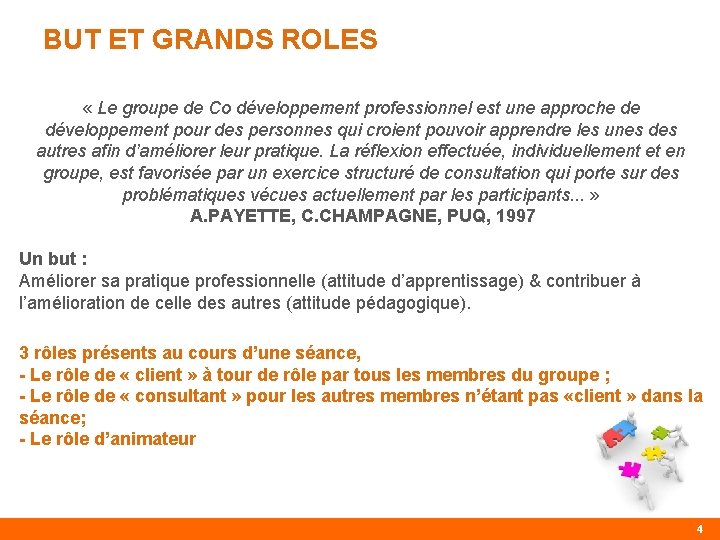 BUT ET GRANDS ROLES

« Le groupe de Co développement professionnel est une approche de développement pour des personnes qui croient pouvoir apprendre les unes des autres afin d'améliorer leur pratique. La réflexion effectuée, individuellement et en groupe, est favorisée par un exercice structuré de consultation qui porte sur des problématiques vécues actuellement par les participants... »
A.PAYETTE, C.CHAMPAGNE, PUQ, 1997

Un but :
Améliorer sa pratique professionnelle (attitude d'apprentissage) & contribuer à l'amélioration de celle des autres (attitude pédagogique).

3 rôles présents au cours d'une séance,
- Le rôle de « client » à tour de rôle par tous les membres du groupe ;
- Le rôle de « consultant » pour les autres membres n'étant pas «client » dans la séance;
- Le rôle d'animateur

4